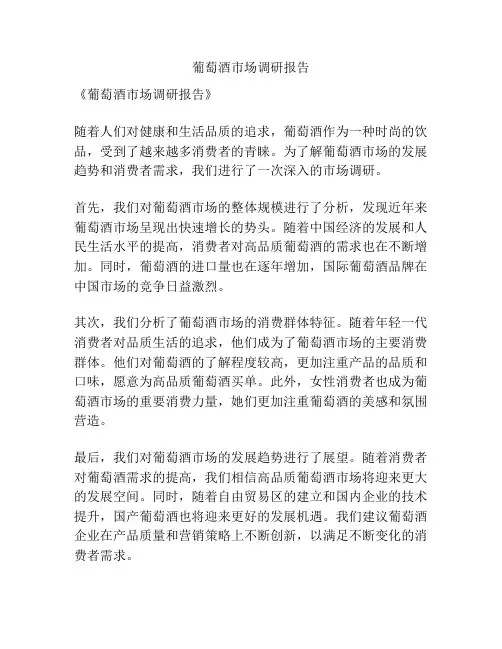 葡萄酒市场调研报告

《葡萄酒市场调研报告》

随着人们对健康和生活品质的追求，葡萄酒作为一种时尚的饮品，受到了越来越多消费者的青睐。为了解葡萄酒市场的发展趋势和消费者需求，我们进行了一次深入的市场调研。

首先，我们对葡萄酒市场的整体规模进行了分析，发现近年来葡萄酒市场呈现出快速增长的势头。随着中国经济的发展和人民生活水平的提高，消费者对高品质葡萄酒的需求也在不断增加。同时，葡萄酒的进口量也在逐年增加，国际葡萄酒品牌在中国市场的竞争日益激烈。

其次，我们分析了葡萄酒市场的消费群体特征。随着年轻一代消费者对品质生活的追求，他们成为了葡萄酒市场的主要消费群体。他们对葡萄酒的了解程度较高，更加注重产品的品质和口味，愿意为高品质葡萄酒买单。此外，女性消费者也成为葡萄酒市场的重要消费力量，她们更加注重葡萄酒的美感和氛围营造。

最后，我们对葡萄酒市场的发展趋势进行了展望。随着消费者对葡萄酒需求的提高，我们相信高品质葡萄酒市场将迎来更大的发展空间。同时，随着自由贸易区的建立和国内企业的技术提升，国产葡萄酒也将迎来更好的发展机遇。我们建议葡萄酒企业在产品质量和营销策略上不断创新，以满足不断变化的消费者需求。